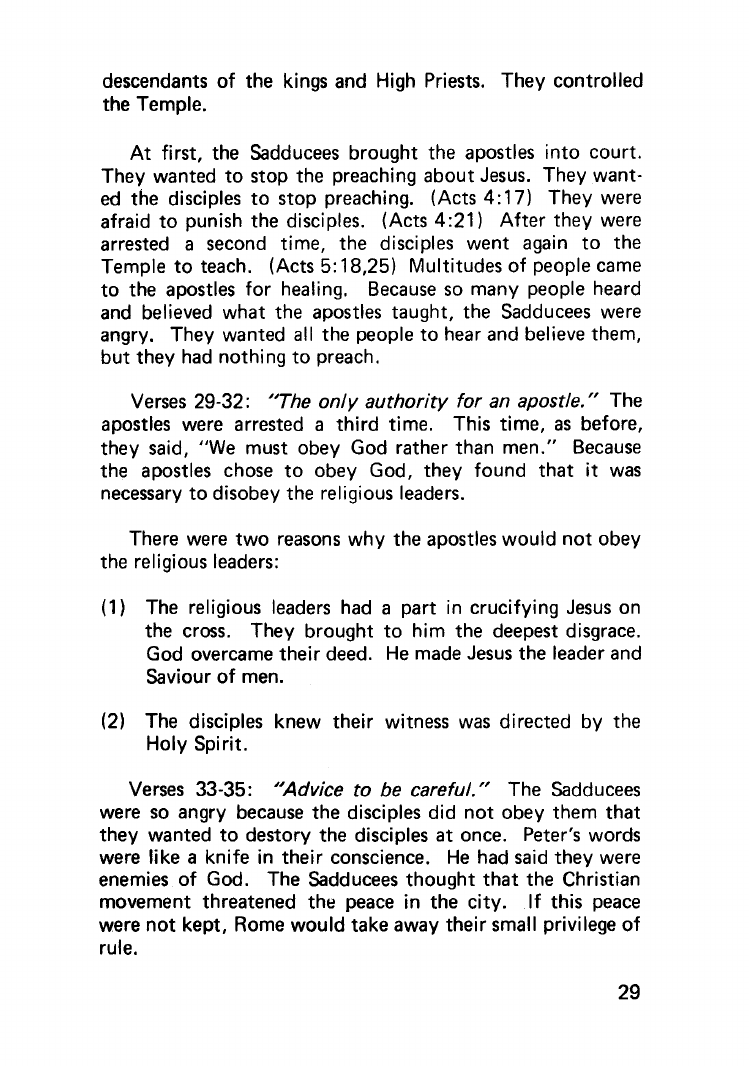 descendants of the kings and High Priests. They controlled the Temple.

At first, the Sadducees brought the apostles into court. They wanted to stop the preaching about Jesus. They wanted the disciples to stop preaching. (Acts 4:17) They were afraid to punish the disciples. (Acts 4:21) After they were arrested a second time, the disciples went again to the Temple to teach. (Acts 5:18,25) Multitudes of people came to the apostles for healing. Because so many people heard and believed what the apostles taught, the Sadducees were angry. They wanted all the people to hear and believe them, but they had nothing to preach.

Verses 29-32: "The only authority for an apostle." The apostles were arrested a third time. This time, as before, they said, "We must obey God rather than men." Because the apostles chose to obey God, they found that it was necessary to disobey the religious leaders.

There were two reasons why the apostles would not obey the religious leaders:

(1) The religious leaders had a part in crucifying Jesus on the cross. They brought to him the deepest disgrace. God overcame their deed. He made Jesus the leader and Saviour of men.

(2) The disciples knew their witness was directed by the Holy Spirit.

Verses 33-35: "Advice to be careful." The Sadducees were so angry because the disciples did not obey them that they wanted to destory the disciples at once. Peter's words were like a knife in their conscience. He had said they were enemies of God. The Sadducees thought that the Christian movement threatened the peace in the city. If this peace were not kept, Rome would take away their small privilege of rule.

29